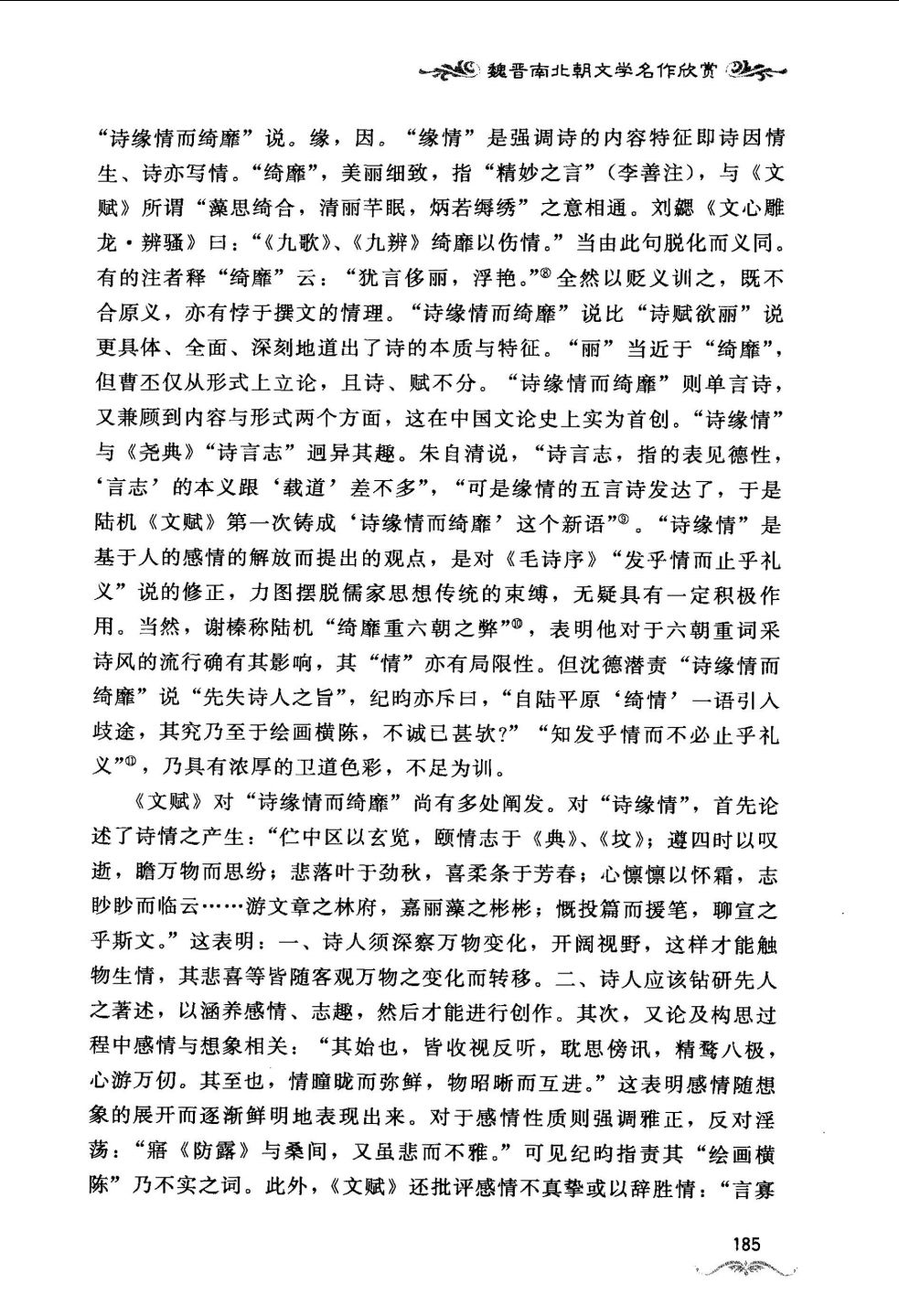 魏晋南北朝文学名作欣赏

“诗缘情而绮靡”说。缘，因。“缘情”是强调诗的内容特征即诗因情生、诗亦写情。“绮靡”，美丽细致，指“精妙之言”（李善注），与《文赋》所谓“藻思绮合，清丽芊眠，炳若缛绣”之意相通。刘勰《文心雕龙·辨骚》曰：“《九歌》、《九辨》绮靡以伤情。”当由此句脱化而义同。有的注者释“绮靡”云：“犹言侈丽，浮艳。”⑧全然以贬义训之，既不合原义，亦有悖于撰文的情理。“诗缘情而绮靡”说比“诗赋欲丽”说更具体、全面、深刻地道出了诗的本质与特征。“丽”当近于“绮靡”，但曹丕仅从形式上立论，且诗、赋不分。“诗缘情而绮靡”则单言诗，又兼顾到内容与形式两个方面，这在中国文论史上实为首创。“诗缘情”与《尧典》“诗言志”迥异其趣。朱自清说，“诗言志，指的表见德性，‘言志’的本义跟‘载道’差不多”，“可是缘情的五言诗发达了，于是陆机《文赋》第一次铸成‘诗缘情而绮靡’这个新语”⑨。“诗缘情”是基于人的感情的解放而提出的观点，是对《毛诗序》“发乎情而止乎礼义”说的修正，力图摆脱儒家思想传统的束缚，无疑具有一定积极作用。当然，谢榛称陆机“绮靡重六朝之弊”⑩，表明他对于六朝重词采诗风的流行确有其影响，其“情”亦有局限性。但沈德潜责“诗缘情而绮靡”说“先失诗人之旨”，纪昀亦斥曰，“自陆平原‘绮情’一语引入歧途，其究乃至于绘画横陈，不诚已甚欤？”“知发乎情而不必止乎礼义”⑪，乃具有浓厚的卫道色彩，不足为训。

《文赋》对“诗缘情而绮靡”尚有多处阐发。对“诗缘情”，首先论述了诗情之产生：“伫中区以玄览，颐情志于《典》、《坟》；遵四时以叹逝，瞻万物而思纷；悲落叶于劲秋，喜柔条于芳春；心懔懔以怀霜，志眇眇而临云……游文章之林府，嘉丽藻之彬彬；慨投篇而援笔，聊宣之乎斯文。”这表明：一、诗人须深察万物变化，开阔视野，这样才能触物生情，其悲喜等皆随客观万物之变化而转移。二、诗人应该钻研先人之著述，以涵养感情、志趣，然后才能进行创作。其次，又论及构思过程中感情与想象相关：“其始也，皆收视反听，耽思傍讯，精骛八极，心游万仞。其至也，情曈昽而弥鲜，物昭晰而互进。”这表明感情随想象的展开而逐渐鲜明地表现出来。对于感情性质则强调雅正，反对淫荡：“寤《防露》与桑间，又虽悲而不雅。”可见纪昀指责其“绘画横陈”乃不实之词。此外，《文赋》还批评感情不真挚或以辞胜情：“言寡

185